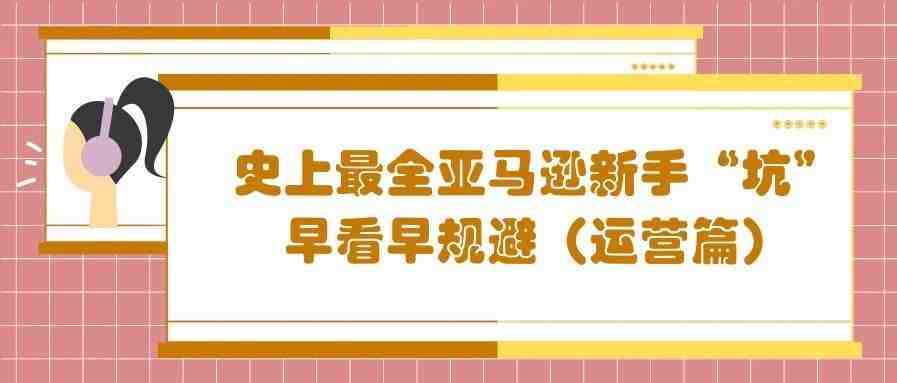 史上最全亚马逊新手“坑”
早看早规避（运营篇）